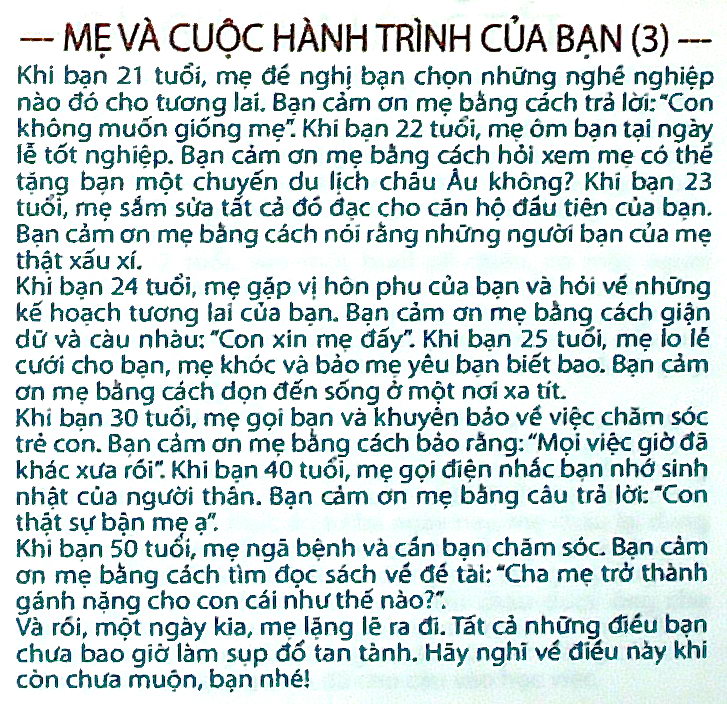 — MẸ VÀ CUỘC HÀNH TRÌNH CỦA BẠN (3) —

Khi bạn 21 tuổi, mẹ đề nghị bạn chọn những nghề nghiệp nào đó cho tương lai. Bạn cảm ơn mẹ bằng cách trả lời: "Con không muốn giống mẹ". Khi bạn 22 tuổi, mẹ ôm bạn tại ngày lễ tốt nghiệp. Bạn cảm ơn mẹ bằng cách hỏi xem mẹ có thể tặng bạn một chuyến du lịch châu Âu không? Khi bạn 23 tuổi, mẹ sắm sửa tất cả đồ đạc cho căn hộ đầu tiên của bạn. Bạn cảm ơn mẹ bằng cách nói rằng những người bạn của mẹ thật xấu xí.
Khi bạn 24 tuổi, mẹ gặp vị hôn phu của bạn và hỏi về những kế hoạch tương lai của bạn. Bạn cảm ơn mẹ bằng cách giận dữ và càu nhàu: "Con xin mẹ đấy". Khi bạn 25 tuổi, mẹ lo lễ cưới cho bạn, mẹ khóc và bảo mẹ yêu bạn biết bao. Bạn cảm ơn mẹ bằng cách dọn đến sống ở một nơi xa tít.
Khi bạn 30 tuổi, mẹ gọi bạn và khuyên bảo về việc chăm sóc trẻ con. Bạn cảm ơn mẹ bằng cách bảo rằng: "Mọi việc giờ đã khác xưa rồi". Khi bạn 40 tuổi, mẹ gọi điện nhắc bạn nhớ sinh nhật của người thân. Bạn cảm ơn mẹ bằng câu trả lời: "Con thật sự bận mẹ ạ".
Khi bạn 50 tuổi, mẹ ngã bệnh và cần bạn chăm sóc. Bạn cảm ơn mẹ bằng cách tìm đọc sách về đề tài: "Cha mẹ trở thành gánh nặng cho con cái như thế nào?".
Và rồi, một ngày kia, mẹ lặng lẽ ra đi. Tất cả những điều bạn chưa bao giờ làm sụp đổ tan tành. Hãy nghĩ về điều này khi còn chưa muộn, bạn nhé!